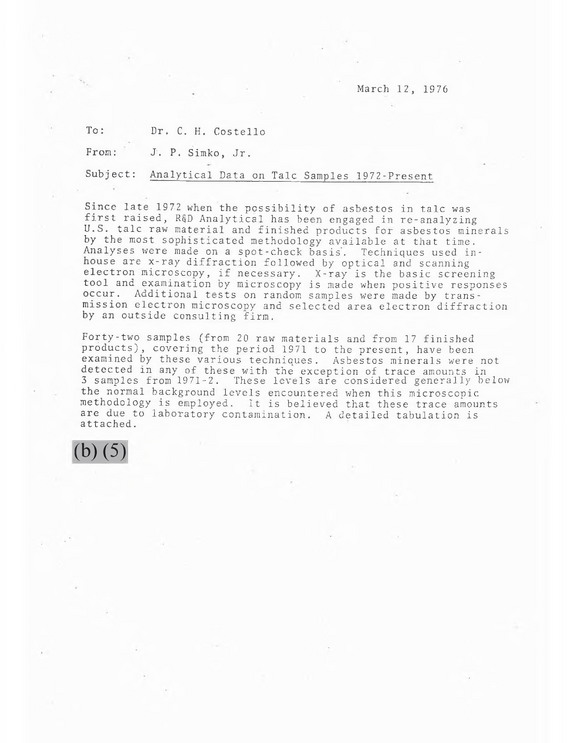 March 12, 1976

To: Dr. C. H. Costello

From: J. P. Simko, Jr.

Subject: Analytical Data on Talc Samples 1972-Present

Since late 1972 when the possibility of asbestos in talc was first raised, R&D Analytical has been engaged in re-analyzing U.S. talc raw material and finished products for asbestos minerals by the most sophisticated methodology available at that time. Analyses were made on a spot-check basis. Techniques used in-house are x-ray diffraction followed by optical and scanning electron microscopy, if necessary. X-ray is the basic screening tool and examination by microscopy is made when positive responses occur. Additional tests on random samples were made by transmission electron microscopy and selected area electron diffraction by an outside consulting firm.

Forty-two samples (from 20 raw materials and from 17 finished products), covering the period 1971 to the present, have been examined by these various techniques. Asbestos minerals were not detected in any of these with the exception of trace amounts in 3 samples from 1971-2. These levels are considered generally below the normal background levels encountered when this microscopic methodology is employed. It is believed that these trace amounts are due to laboratory contamination. A detailed tabulation is attached.

(b) (5)